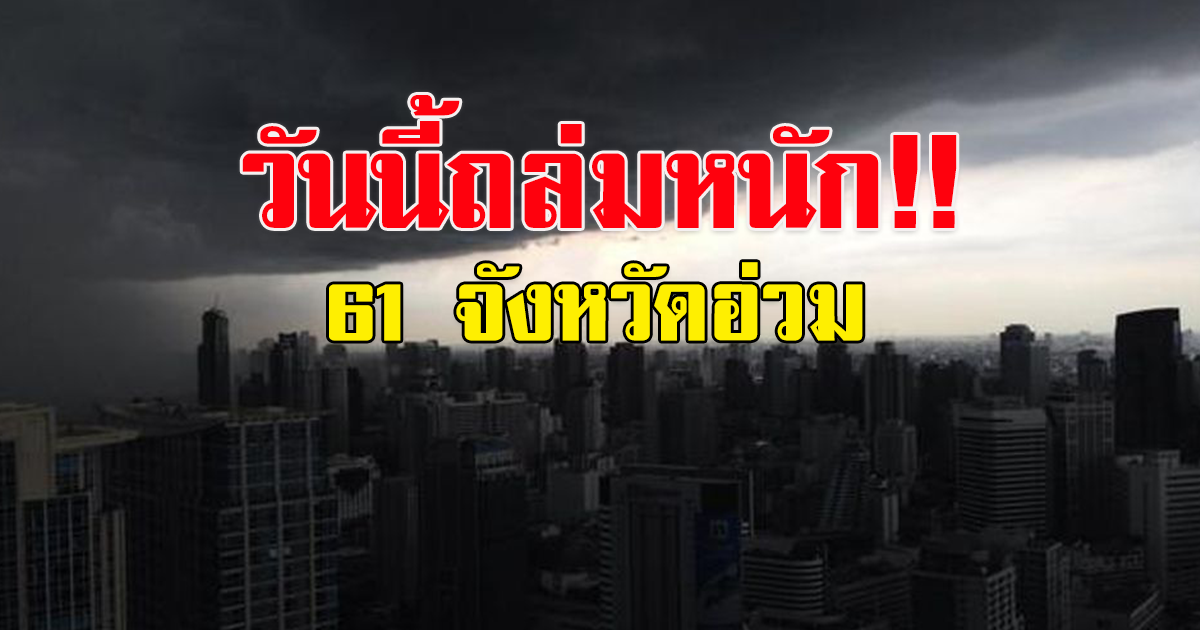 วันนี้ถล่มหนัก!!
61 จังหวัดอ่วม